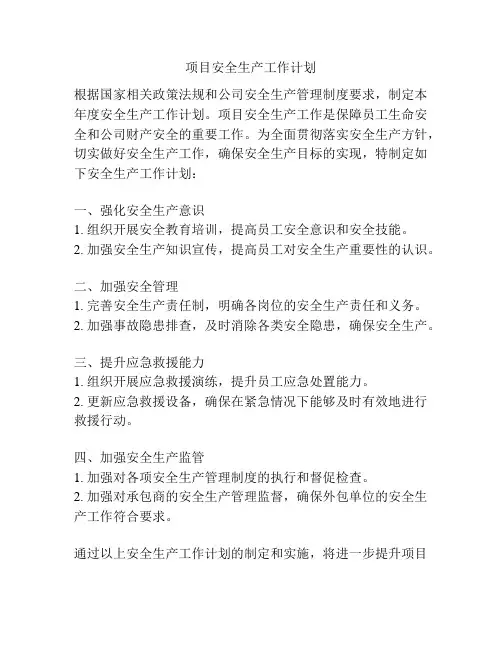 项目安全生产工作计划

根据国家相关政策法规和公司安全生产管理制度要求，制定本年度安全生产工作计划。项目安全生产工作是保障员工生命安全和公司财产安全的重要工作。为全面贯彻落实安全生产方针，切实做好安全生产工作，确保安全生产目标的实现，特制定如下安全生产工作计划：

一、强化安全生产意识
1. 组织开展安全教育培训，提高员工安全意识和安全技能。
2. 加强安全生产知识宣传，提高员工对安全生产重要性的认识。

二、加强安全管理
1. 完善安全生产责任制，明确各岗位的安全生产责任和义务。
2. 加强事故隐患排查，及时消除各类安全隐患，确保安全生产。

三、提升应急救援能力
1. 组织开展应急救援演练，提升员工应急处置能力。
2. 更新应急救援设备，确保在紧急情况下能够及时有效地进行救援行动。

四、加强安全生产监管
1. 加强对各项安全生产管理制度的执行和督促检查。
2. 加强对承包商的安全生产管理监督，确保外包单位的安全生产工作符合要求。

通过以上安全生产工作计划的制定和实施，将进一步提升项目